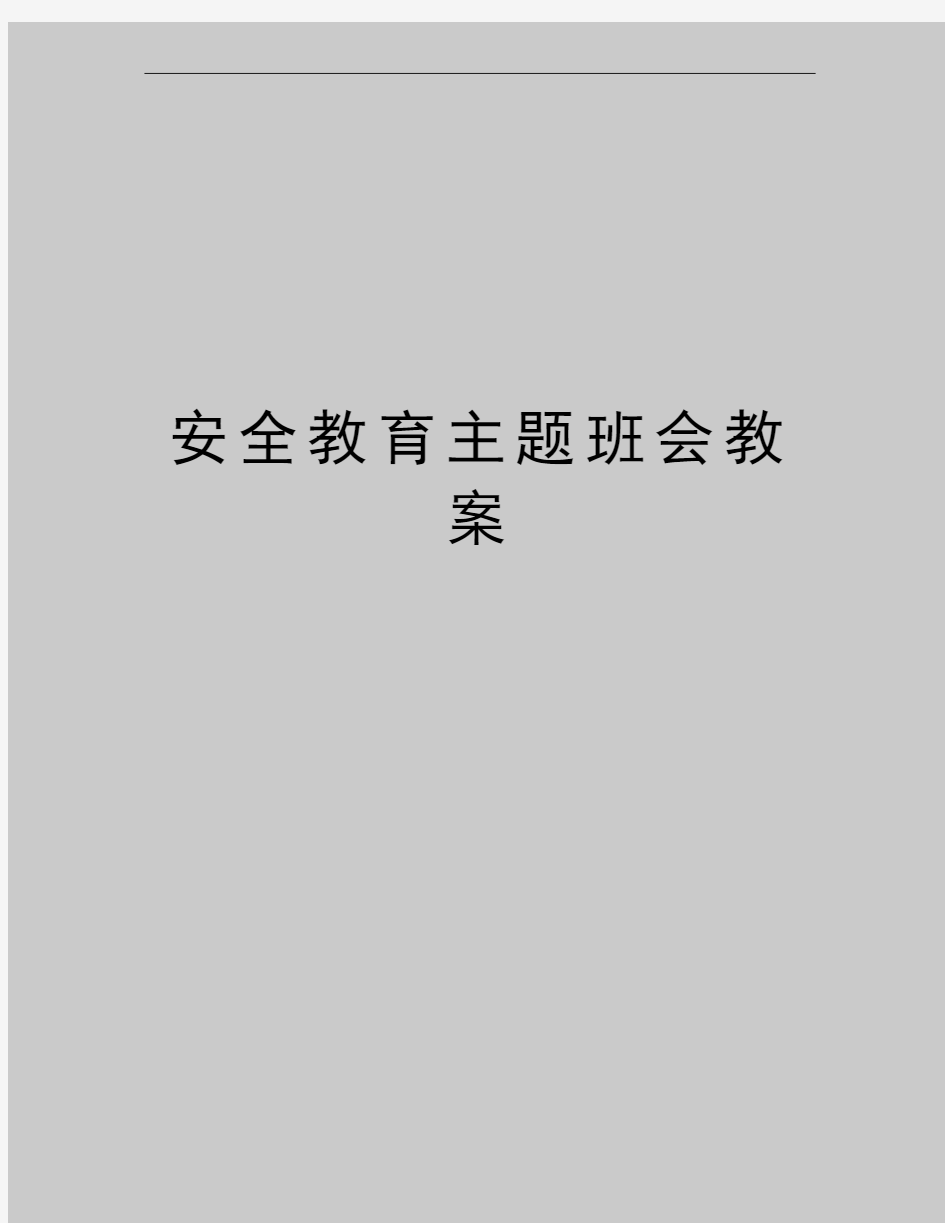 安全教育主题班会教案